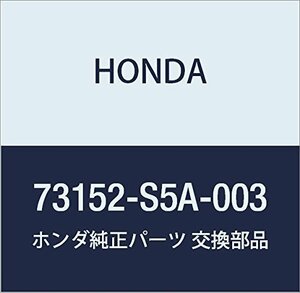 HONDA

73152-S5A-003

ホンダ純正パーツ 交換部品